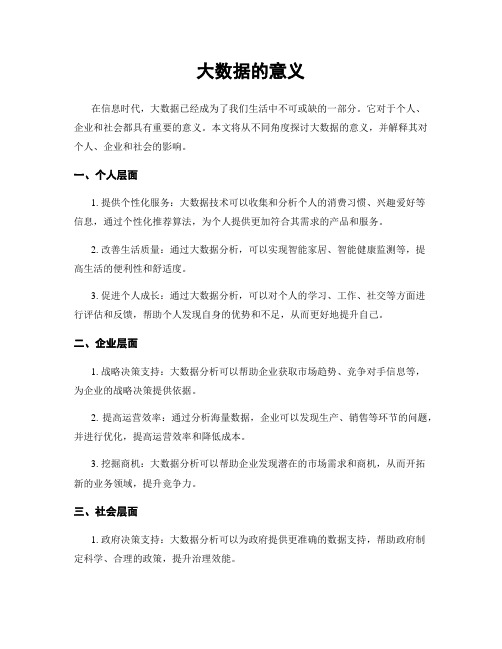 大数据的意义

在信息时代，大数据已经成为了我们生活中不可或缺的一部分。它对于个人、企业和社会都具有重要的意义。本文将从不同角度探讨大数据的意义，并解释其对个人、企业和社会的影响。

一、个人层面

1. 提供个性化服务：大数据技术可以收集和分析个人的消费习惯、兴趣爱好等信息，通过个性化推荐算法，为个人提供更加符合其需求的产品和服务。

2. 改善生活质量：通过大数据分析，可以实现智能家居、智能健康监测等，提高生活的便利性和舒适度。

3. 促进个人成长：通过大数据分析，可以对个人的学习、工作、社交等方面进行评估和反馈，帮助个人发现自身的优势和不足，从而更好地提升自己。

二、企业层面

1. 战略决策支持：大数据分析可以帮助企业获取市场趋势、竞争对手信息等，为企业的战略决策提供依据。

2. 提高运营效率：通过分析海量数据，企业可以发现生产、销售等环节的问题，并进行优化，提高运营效率和降低成本。

3. 挖掘商机：大数据分析可以帮助企业发现潜在的市场需求和商机，从而开拓新的业务领域，提升竞争力。

三、社会层面

1. 政府决策支持：大数据分析可以为政府提供更准确的数据支持，帮助政府制定科学、合理的政策，提升治理效能。